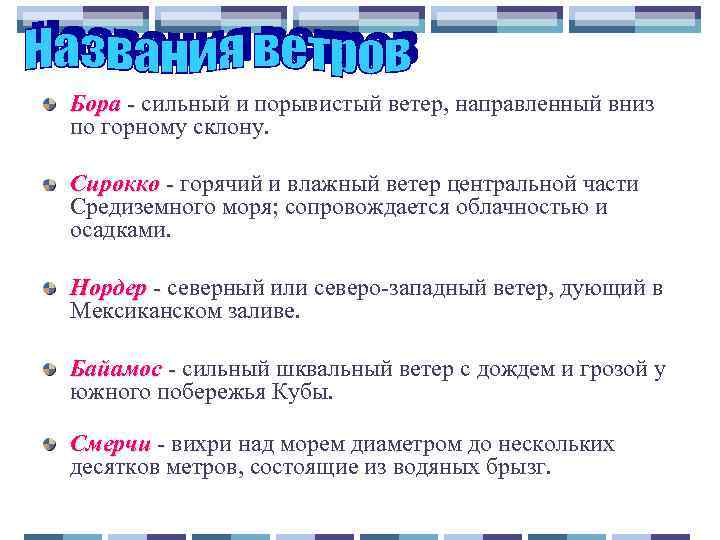 Названия ветров

• Бора - сильный и порывистый ветер, направленный вниз по горному склону.

• Сирокко - горячий и влажный ветер центральной части Средиземного моря; сопровождается облачностью и осадками.

• Нордер - северный или северо-западный ветер, дующий в Мексиканском заливе.

• Байамос - сильный шквальный ветер с дождем и грозой у южного побережья Кубы.

• Смерчи - вихри над морем диаметром до нескольких десятков метров, состоящие из водяных брызг.